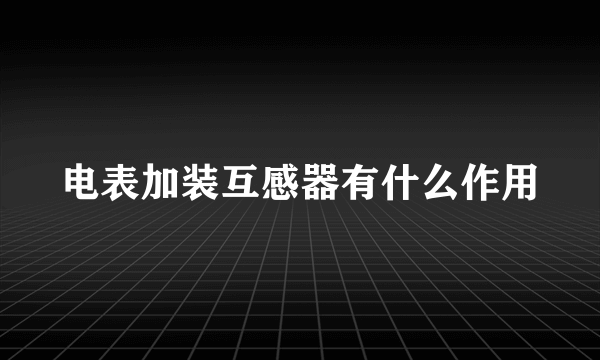 电表加装互感器有什么作用